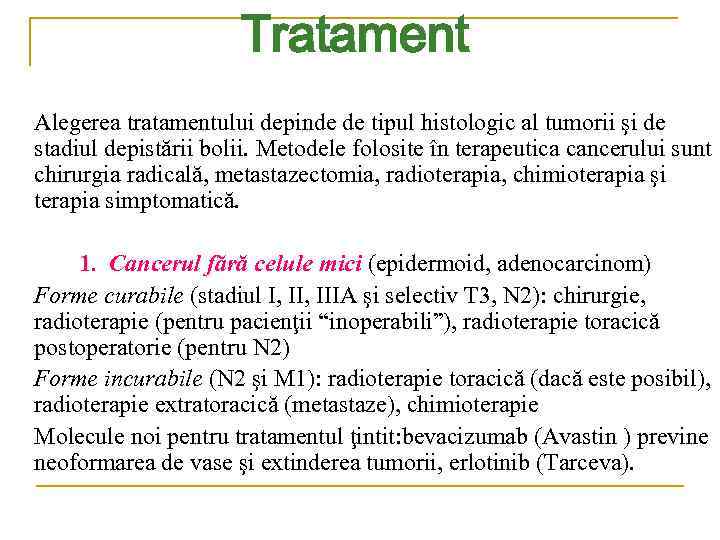 Tratament

Alegerea tratamentului depinde de tipul histologic al tumorii şi de stadiul depistării bolii. Metodele folosite în terapeutica cancerului sunt chirurgia radicală, metastazectomia, radioterapia, chimioterapia şi terapia simptomatică.

1. Cancerul fără celule mici (epidermoid, adenocarcinom)

Forme curabile (stadiul I, II, IIIA şi selectiv T3, N2): chirurgie, radioterapie (pentru pacienţii “inoperabili”), radioterapie toracică postoperatorie (pentru N2)

Forme incurabile (N2 şi M1): radioterapie toracică (dacă este posibil), radioterapie extratoracică (metastaze), chimioterapie

Molecule noi pentru tratamentul ţintit:bevacizumab (Avastin ) previne neoformarea de vase şi extinderea tumorii, erlotinib (Tarceva).